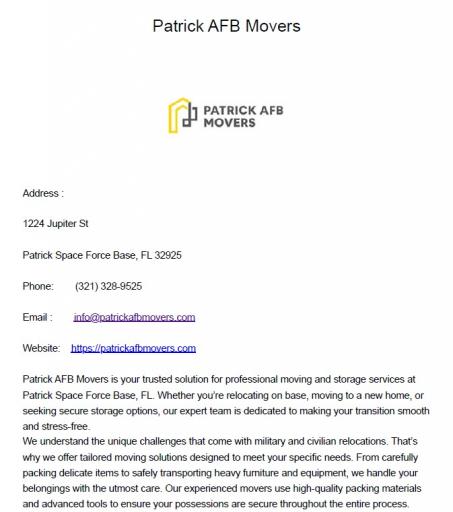 Patrick AFB Movers

PATRICK AFB MOVERS

Address :

1224 Jupiter St

Patrick Space Force Base, FL 32925

Phone: (321) 328-9525

Email : info@patrickafbmovers.com

Website: https://patrickafbmovers.com

Patrick AFB Movers is your trusted solution for professional moving and storage services at Patrick Space Force Base, FL. Whether you're relocating on base, moving to a new home, or seeking secure storage options, our expert team is dedicated to making your transition smooth and stress-free.
We understand the unique challenges that come with military and civilian relocations. That's why we offer tailored moving solutions designed to meet your specific needs. From carefully packing delicate items to safely transporting heavy furniture and equipment, we handle your belongings with the utmost care. Our experienced movers use high-quality packing materials and advanced tools to ensure your possessions are secure throughout the entire process.